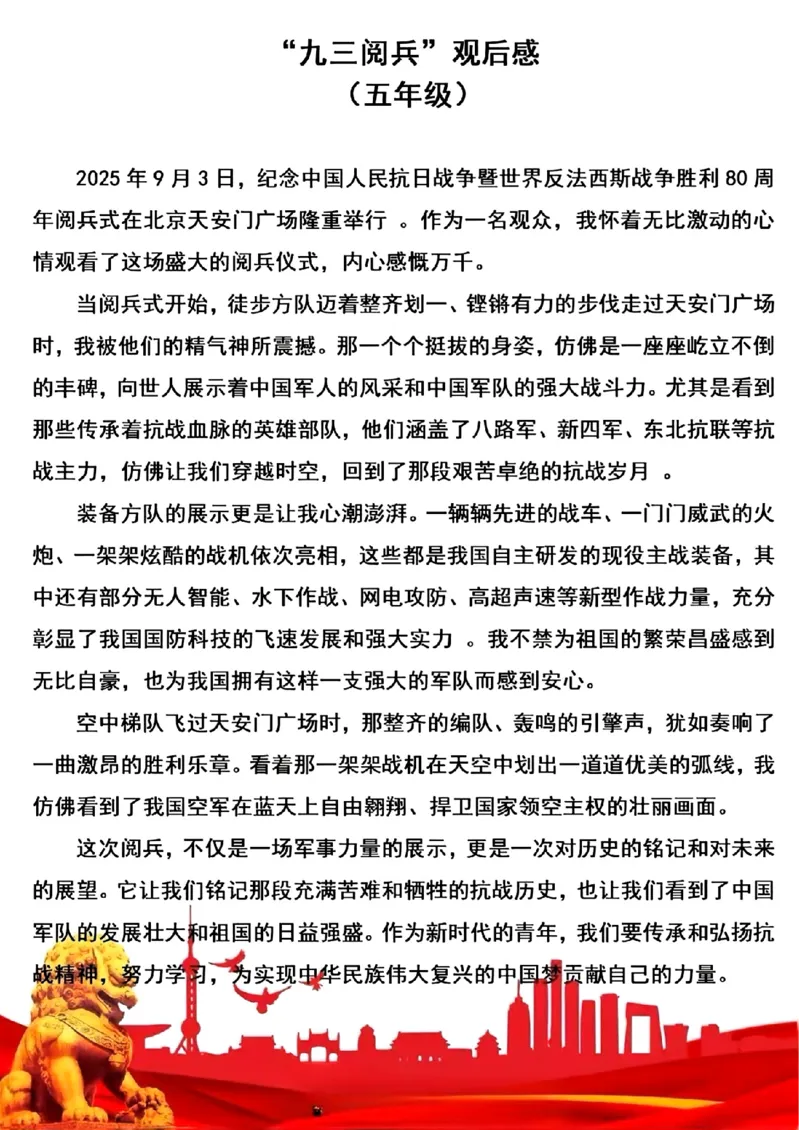 “九三阅兵”观后感
（五年级）

2025 年 9 月 3 日，纪念中国人民抗日战争暨世界反法西斯战争胜利 80 周年阅兵式在北京天安门广场隆重举行 。作为一名观众，我怀着无比激动的心情观看了这场盛大的阅兵仪式，内心感慨万千。

当阅兵式开始，徒步方队迈着整齐划一、铿锵有力的步伐走过天安门广场时，我被他们的精气神所震撼。那一个个挺拔的身姿，仿佛是一座座屹立不倒的丰碑，向世人展示着中国军人的风采和中国军队的强大战斗力。尤其是看到那些传承着抗战血脉的英雄部队，他们涵盖了八路军、新四军、东北抗联等抗战主力，仿佛让我们穿越时空，回到了那段艰苦卓绝的抗战岁月 。

装备方队的展示更是让我心潮澎湃。一辆辆先进的战车、一门门威武的火炮、一架架炫酷的战机依次亮相，这些都是我国自主研发的现役主战装备，其中还有部分无人智能、水下作战、网电攻防、高超声速等新型作战力量，充分彰显了我国国防科技的飞速发展和强大实力 。我不禁为祖国的繁荣昌盛感到无比自豪，也为我国拥有这样一支强大的军队而感到安心。

空中梯队飞过天安门广场时，那整齐的编队、轰鸣的引擎声，犹如奏响了一曲激昂的胜利乐章。看着那一架架战机在天空中划出一道道优美的弧线，我仿佛看到了我国空军在蓝天上自由翱翔、捍卫国家领空主权的壮丽画面。

这次阅兵，不仅是一场军事力量的展示，更是一次对历史的铭记和对未来的展望。它让我们铭记那段充满苦难和牺牲的抗战历史，也让我们看到了中国军队的发展壮大和祖国的日益强盛。作为新时代的青年，我们要传承和弘扬抗战精神，努力学习，为实现中华民族伟大复兴的中国梦贡献自己的力量。